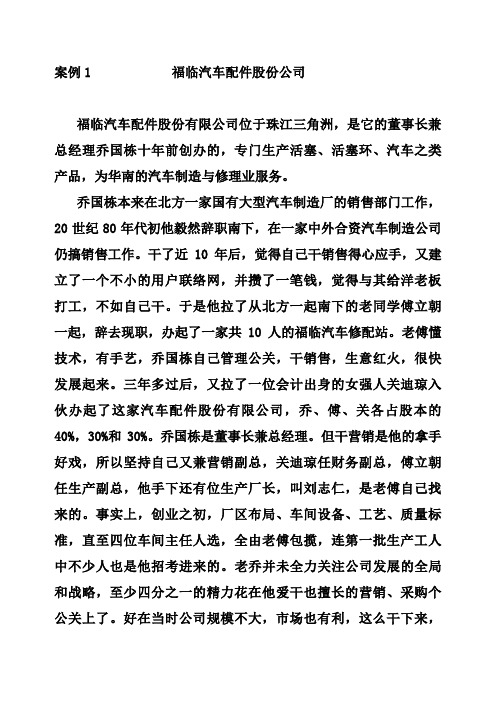 案例 1　　　　　福临汽车配件股份公司

福临汽车配件股份有限公司位于珠江三角洲，是它的董事长兼总经理乔国栋十年前创办的，专门生产活塞、活塞环、汽车之类产品，为华南的汽车制造与修理业服务。

乔国栋本来在北方一家国有大型汽车制造厂的销售部门工作，20 世纪 80 年代初他毅然辞职南下，在一家中外合资汽车制造公司仍搞销售工作。干了近 10 年后，觉得自己干销售得心应手，又建立了一个不小的用户联络网，并攒了一笔钱，觉得与其给洋老板打工，不如自己干。于是他拉了从北方一起南下的老同学傅立朝一起，辞去现职，办起了一家共 10 人的福临汽车修配站。老傅懂技术，有手艺，乔国栋自己管理公关，干销售，生意红火，很快发展起来。三年多过后，又拉了一位会计出身的女强人关迪琼入伙办起了这家汽车配件股份有限公司，乔、傅、关各占股本的 40%，30%和 30%。乔国栋是董事长兼总经理。但干营销是他的拿手好戏，所以坚持自己又兼营销副总，关迪琼任财务副总，傅立朝任生产副总，他手下还有位生产厂长，叫刘志仁，是老傅自己找来的。事实上，创业之初，厂区布局、车间设备、工艺、质量标准，直至四位车间主任人选，全由老傅包揽，连第一批生产工人中不少人也是他招考进来的。老乔并未全力关注公司发展的全局和战略，至少四分之一的精力花在他爱干也擅长的营销、采购个公关上了。好在当时公司规模不大，市场也有利，这么干下来，